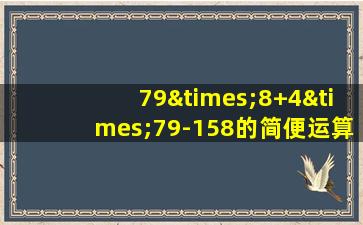 79&times;8+4&times;79-158的简便运算